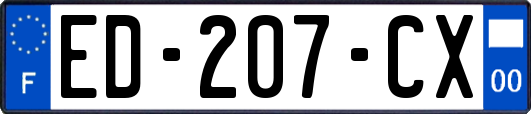 F

ED-207-CX

00